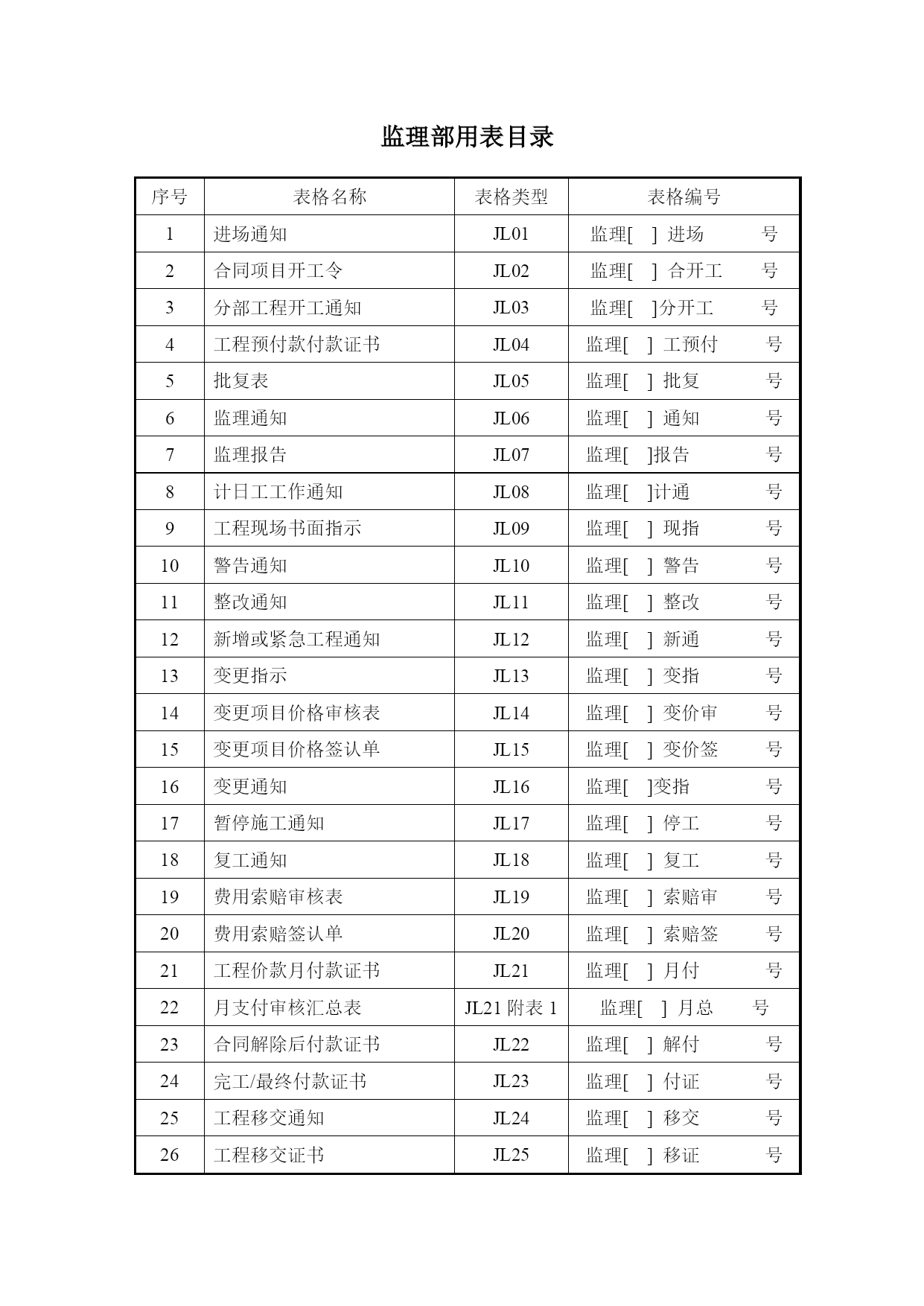 监理部用表目录

| 序号 | 表格名称 | 表格类型 | 表格编号 |
|---|---|---|---|
| 1 | 进场通知 | JL01 | 监理[ ] 进场 号 |
| 2 | 合同项目开工令 | JL02 | 监理[ ] 合开工 号 |
| 3 | 分部工程开工通知 | JL03 | 监理[ ]分开工 号 |
| 4 | 工程预付款付款证书 | JL04 | 监理[ ] 工预付 号 |
| 5 | 批复表 | JL05 | 监理[ ] 批复 号 |
| 6 | 监理通知 | JL06 | 监理[ ] 通知 号 |
| 7 | 监理报告 | JL07 | 监理[ ]报告 号 |
| 8 | 计日工工作通知 | JL08 | 监理[ ]计通 号 |
| 9 | 工程现场书面指示 | JL09 | 监理[ ] 现指 号 |
| 10 | 警告通知 | JL10 | 监理[ ] 警告 号 |
| 11 | 整改通知 | JL11 | 监理[ ] 整改 号 |
| 12 | 新增或紧急工程通知 | JL12 | 监理[ ] 新通 号 |
| 13 | 变更指示 | JL13 | 监理[ ] 变指 号 |
| 14 | 变更项目价格审核表 | JL14 | 监理[ ] 变价审 号 |
| 15 | 变更项目价格签认单 | JL15 | 监理[ ] 变价签 号 |
| 16 | 变更通知 | JL16 | 监理[ ]变指 号 |
| 17 | 暂停施工通知 | JL17 | 监理[ ] 停工 号 |
| 18 | 复工通知 | JL18 | 监理[ ] 复工 号 |
| 19 | 费用索赔审核表 | JL19 | 监理[ ] 索赔审 号 |
| 20 | 费用索赔签认单 | JL20 | 监理[ ] 索赔签 号 |
| 21 | 工程价款月付款证书 | JL21 | 监理[ ] 月付 号 |
| 22 | 月支付审核汇总表 | JL21 附表 1 | 监理[ ] 月总 号 |
| 23 | 合同解除后付款证书 | JL22 | 监理[ ] 解付 号 |
| 24 | 完工/最终付款证书 | JL23 | 监理[ ] 付证 号 |
| 25 | 工程移交通知 | JL24 | 监理[ ] 移交 号 |
| 26 | 工程移交证书 | JL25 | 监理[ ] 移证 号 |